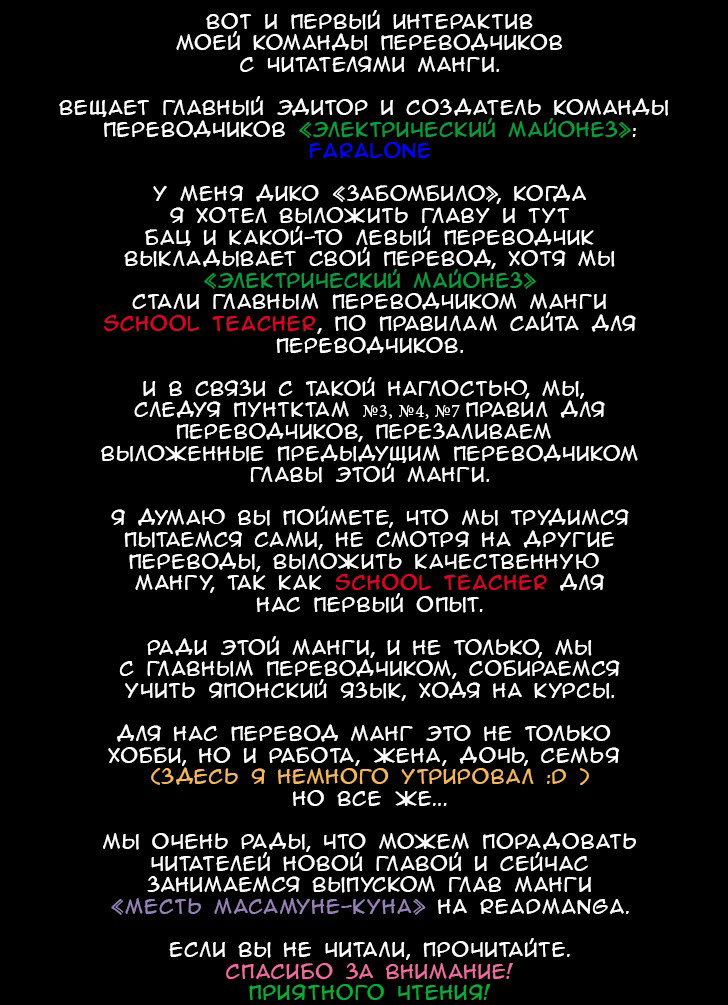 ВОТ И ПЕРВЫЙ ИНТЕРАКТИВ МОЕЙ КОМАНДЫ ПЕРЕВОДЧИКОВ С ЧИТАТЕЛЯМИ МАНГИ.

ВЕЩАЕТ ГЛАВНЫЙ ЭДИТОР И СОЗДАТЕЛЬ КОМАНДЫ ПЕРЕВОДЧИКОВ «ЭЛЕКТРИЧЕСКИЙ МАЙОНЕЗ»: FARALONE

У МЕНЯ ДИКО «ЗАБОМБИЛО», КОГДА Я ХОТЕЛ ВЫЛОЖИТЬ ГЛАВУ И ТУТ БАЦ И КАКОЙ-ТО ЛЕВЫЙ ПЕРЕВОДЧИК ВЫКЛАДЫВАЕТ СВОЙ ПЕРЕВОД, ХОТЯ МЫ «ЭЛЕКТРИЧЕСКИЙ МАЙОНЕЗ» СТАЛИ ГЛАВНЫМ ПЕРЕВОДЧИКОМ МАНГИ SCHOOL TEACHER, ПО ПРАВИЛАМ САЙТА ДЛЯ ПЕРЕВОДЧИКОВ.

И В СВЯЗИ С ТАКОЙ НАГЛОСТЬЮ, МЫ, СЛЕДУЯ ПУНТКТАМ №3, №4, №7 ПРАВИЛ ДЛЯ ПЕРЕВОДЧИКОВ, ПЕРЕЗАЛИВАЕМ ВЫЛОЖЕННЫЕ ПРЕДЫДУЩИМ ПЕРЕВОДЧИКОМ ГЛАВЫ ЭТОЙ МАНГИ.

Я ДУМАЮ ВЫ ПОЙМЕТЕ, ЧТО МЫ ТРУДИМСЯ ПЫТАЕМСЯ САМИ, НЕ СМОТРЯ НА ДРУГИЕ ПЕРЕВОДЫ, ВЫЛОЖИТЬ КАЧЕСТВЕННУЮ МАНГУ, ТАК КАК SCHOOL TEACHER ДЛЯ НАС ПЕРВЫЙ ОПЫТ.

РАДИ ЭТОЙ МАНГИ, И НЕ ТОЛЬКО, МЫ С ГЛАВНЫМ ПЕРЕВОДЧИКОМ, СОБИРАЕМСЯ УЧИТЬ ЯПОНСКИЙ ЯЗЫК, ХОДЯ НА КУРСЫ.

ДЛЯ НАС ПЕРЕВОД МАНГ ЭТО НЕ ТОЛЬКО ХОББИ, НО И РАБОТА, ЖЕНА, ДОЧЬ, СЕМЬЯ (ЗДЕСЬ Я НЕМНОГО УТРИРОВАЛ :D ) НО ВСЕ ЖЕ...

МЫ ОЧЕНЬ РАДЫ, ЧТО МОЖЕМ ПОРАДОВАТЬ ЧИТАТЕЛЕЙ НОВОЙ ГЛАВОЙ И СЕЙЧАС ЗАНИМАЕМСЯ ВЫПУСКОМ ГЛАВ МАНГИ «МЕСТЬ МАСАМУНЕ-КУНА» НА READMANGA.

ЕСЛИ ВЫ НЕ ЧИТАЛИ, ПРОЧИТАЙТЕ.
СПАСИБО ЗА ВНИМАНИЕ!
ПРИЯТНОГО ЧТЕНИЯ!